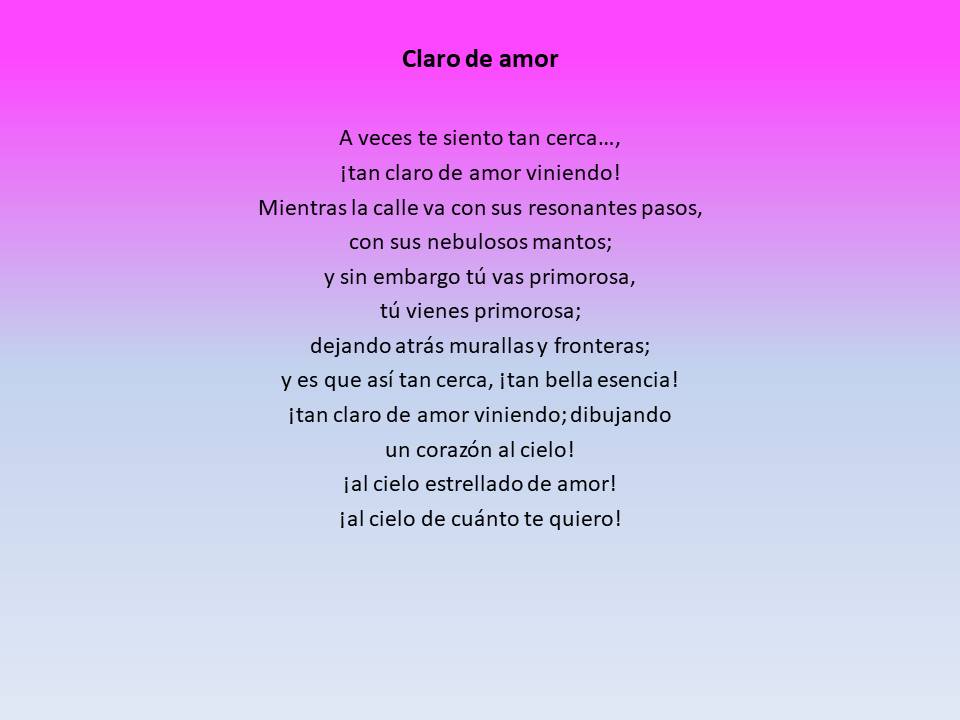 Claro de amor

A veces te siento tan cerca…,
¡tan claro de amor viniendo!
Mientras la calle va con sus resonantes pasos,
con sus nebulosos mantos;
y sin embargo tú vas primorosa,
tú vienes primorosa;
dejando atrás murallas y fronteras;
y es que así tan cerca, ¡tan bella esencia!
¡tan claro de amor viniendo; dibujando
un corazón al cielo!
¡al cielo estrellado de amor!
¡al cielo de cuánto te quiero!